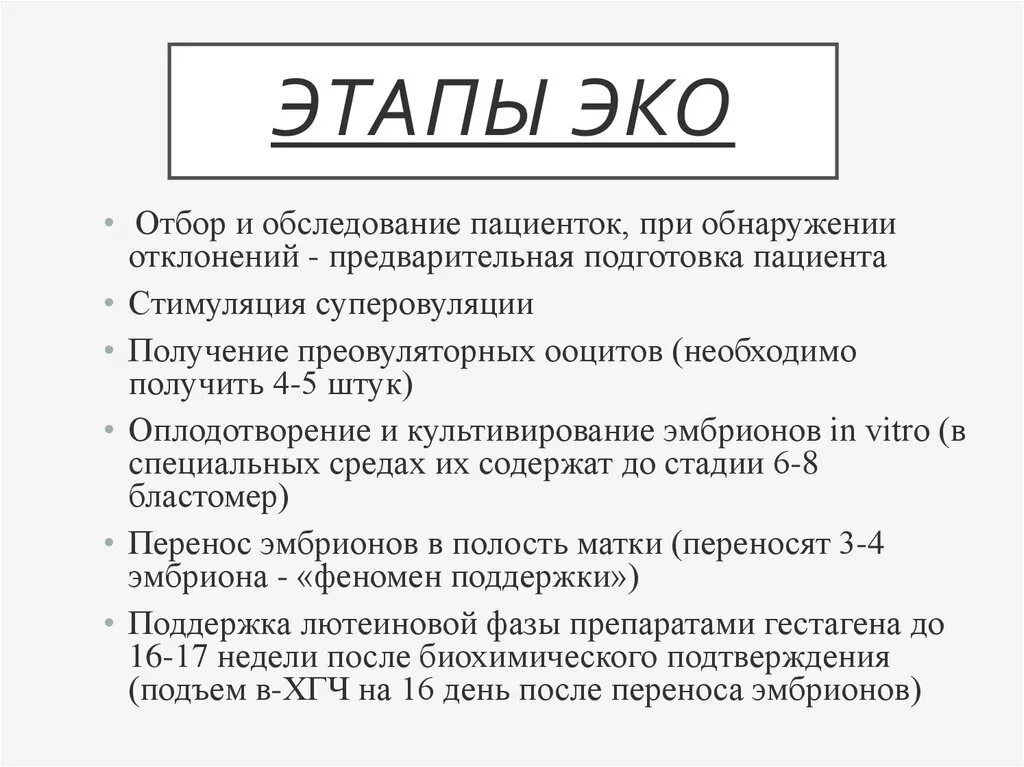 ЭТАПЫ ЭКО

• Отбор и обследование пациенток, при обнаружении отклонений - предварительная подготовка пациента
• Стимуляция суперовуляции
• Получение преовуляторных ооцитов (необходимо получить 4-5 штук)
• Оплодотворение и культивирование эмбрионов in vitro (в специальных средах их содержат до стадии 6-8 бластомер)
• Перенос эмбрионов в полость матки (переносят 3-4 эмбриона - «феномен поддержки»)
• Поддержка лютеиновой фазы препаратами гестагена до 16-17 недели после биохимического подтверждения (подъем в-ХГЧ на 16 день после переноса эмбрионов)